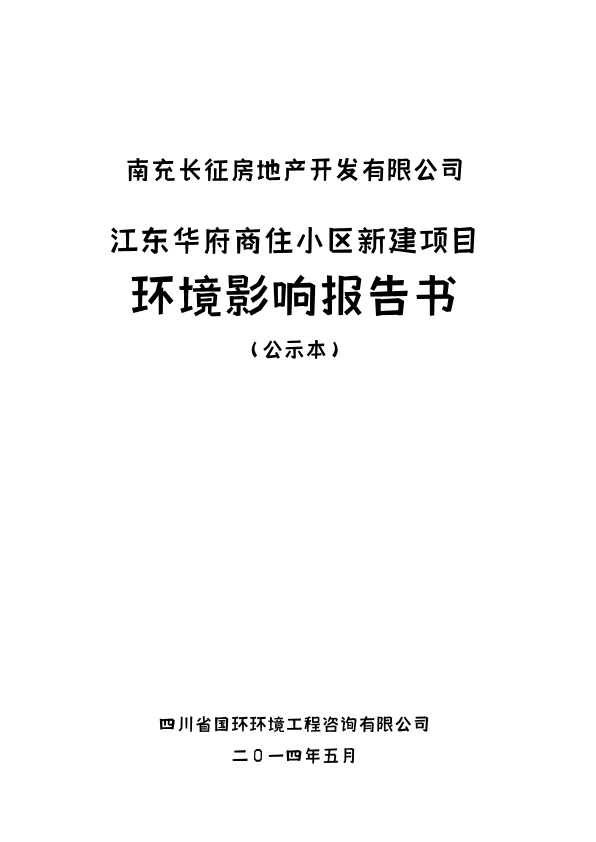 南充长征房地产开发有限公司

江东华府商住小区新建项目

环境影响报告书

（公示本）

四川省国环环境工程咨询有限公司

二〇一四年五月